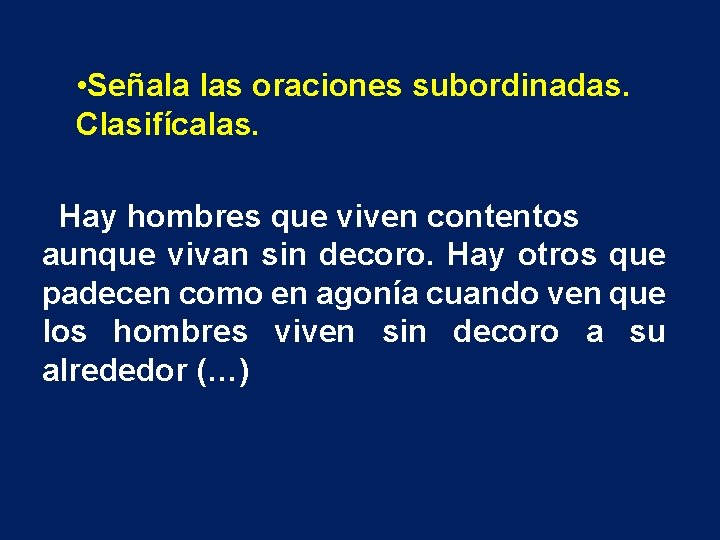 •Señala las oraciones subordinadas. Clasifícalas.

Hay hombres que viven contentos aunque vivan sin decoro. Hay otros que padecen como en agonía cuando ven que los hombres viven sin decoro a su alrededor (…)